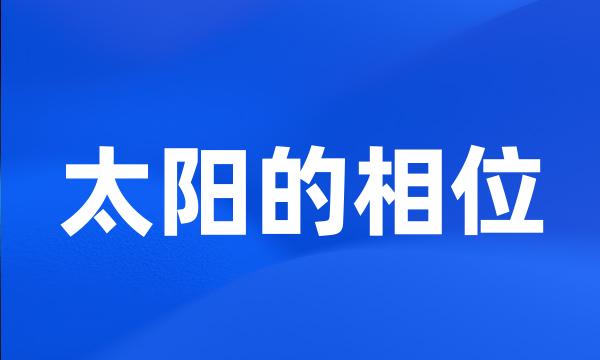 太阳的相位